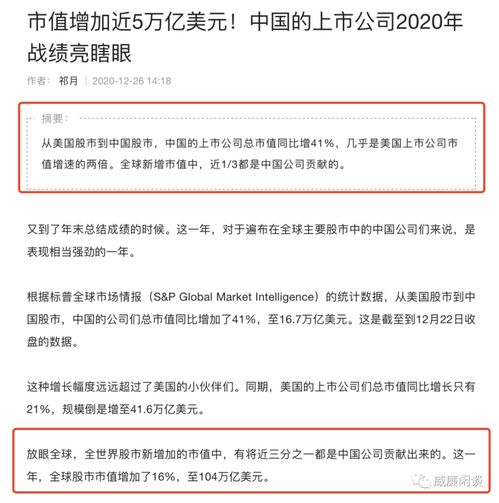 市值增加近5万亿美元！中国的上市公司2020年战绩亮瞎眼

作者： 祁月 | 2020-12-26 14:18

摘要：

从美国股市到中国股市，中国的上市公司总市值同比增41%，几乎是美国上市公司市值增速的两倍。全球新增市值中，近1/3都是中国公司贡献的。

又到了年末总结成绩的时候。这一年，对于遍布在全球主要股市中的中国公司们来说，是表现相当强劲的一年。

根据标普全球市场情报（S&P Global Market Intelligence）的统计数据，从美国股市到中国股市，中国的公司们总市值同比增加了41%，至16.7万亿美元。这是截至到12月22日收盘的数据。

这种增长幅度远远超过了美国的小伙伴们。同期，美国的上市公司们总市值同比增长只有21%，规模倒是增至41.6万亿美元。

放眼全球，全世界股市新增加的市值中，有将近三分之一都是中国公司贡献出来的。这一年，全球股市市值增加了16%，至104万亿美元。

威廉闲谈